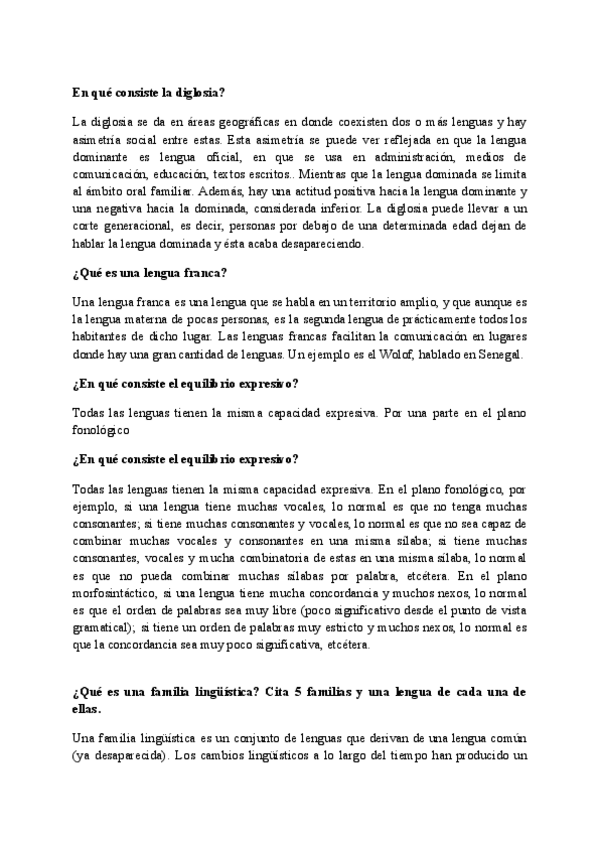 **En qué consiste la diglosia?**

La diglosia se da en áreas geográficas en donde coexisten dos o más lenguas y hay asimetría social entre estas. Esta asimetría se puede ver reflejada en que la lengua dominante es lengua oficial, en que se usa en administración, medios de comunicación, educación, textos escritos.. Mientras que la lengua dominada se limita al ámbito oral familiar. Además, hay una actitud positiva hacia la lengua dominante y una negativa hacia la dominada, considerada inferior. La diglosia puede llevar a un corte generacional, es decir, personas por debajo de una determinada edad dejan de hablar la lengua dominada y ésta acaba desapareciendo.

**¿Qué es una lengua franca?**

Una lengua franca es una lengua que se habla en un territorio amplio, y que aunque es la lengua materna de pocas personas, es la segunda lengua de prácticamente todos los habitantes de dicho lugar. Las lenguas francas facilitan la comunicación en lugares donde hay una gran cantidad de lenguas. Un ejemplo es el Wolof, hablado en Senegal.

**¿En qué consiste el equilibrio expresivo?**

Todas las lenguas tienen la misma capacidad expresiva. Por una parte en el plano fonológico

**¿En qué consiste el equilibrio expresivo?**

Todas las lenguas tienen la misma capacidad expresiva. En el plano fonológico, por ejemplo, si una lengua tiene muchas vocales, lo normal es que no tenga muchas consonantes; si tiene muchas consonantes y vocales, lo normal es que no sea capaz de combinar muchas vocales y consonantes en una misma sílaba; si tiene muchas consonantes, vocales y mucha combinatoria de estas en una misma sílaba, lo normal es que no pueda combinar muchas sílabas por palabra, etcétera. En el plano morfosintáctico, si una lengua tiene mucha concordancia y muchos nexos, lo normal es que el orden de palabras sea muy libre (poco significativo desde el punto de vista gramatical); si tiene un orden de palabras muy estricto y muchos nexos, lo normal es que la concordancia sea muy poco significativa, etcétera.

**¿Qué es una familia lingüística? Cita 5 familias y una lengua de cada una de ellas.**

Una familia lingüística es un conjunto de lenguas que derivan de una lengua común (ya desaparecida). Los cambios lingüísticos a lo largo del tiempo han producido un